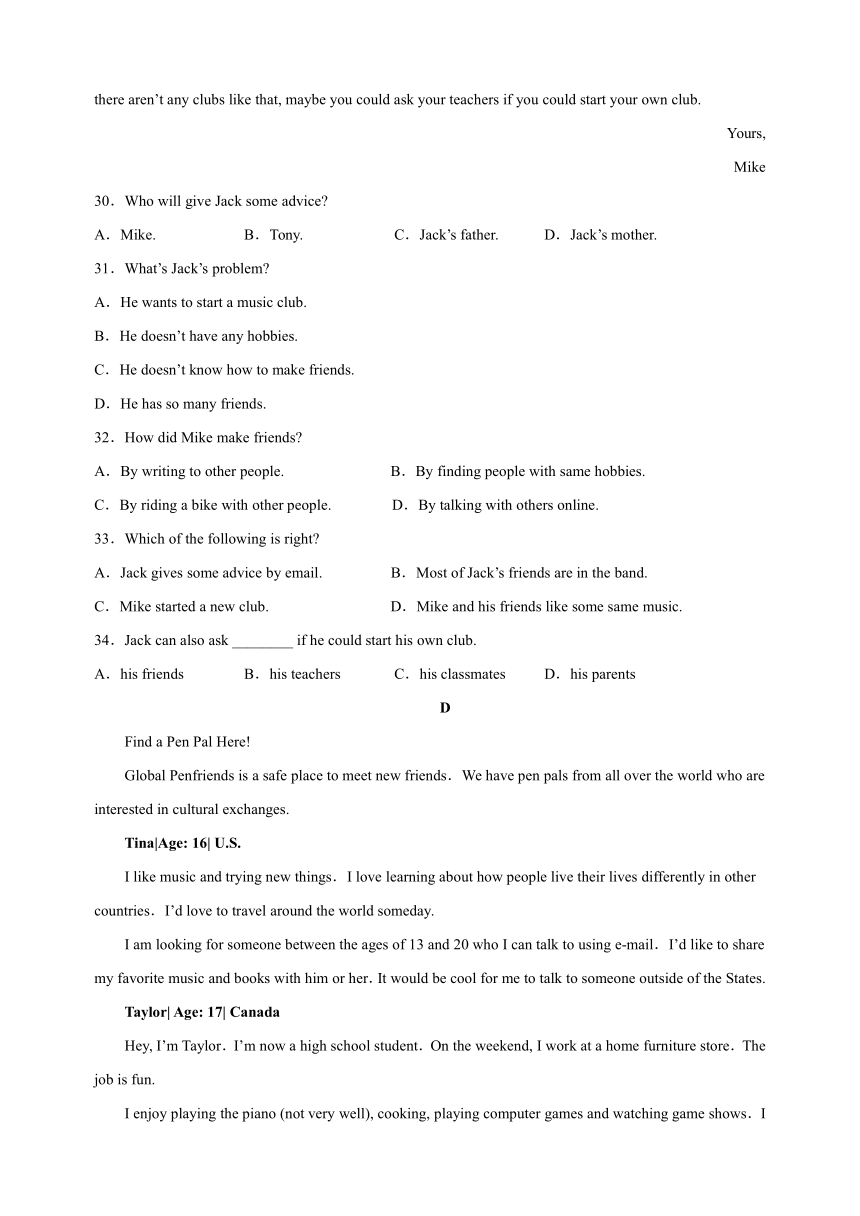 there aren't any clubs like that, maybe you could ask your teachers if you could start your own club.

Yours,

Mike

30．Who will give Jack some advice?

A．Mike. B．Tony. C．Jack's father. D．Jack's mother.

31．What's Jack's problem?

A．He wants to start a music club.

B．He doesn't have any hobbies.

C．He doesn't know how to make friends.

D．He has so many friends.

32．How did Mike make friends?

A．By writing to other people. B．By finding people with same hobbies.

C．By riding a bike with other people. D．By talking with others online.

33．Which of the following is right?

A．Jack gives some advice by email. B．Most of Jack's friends are in the band.

C．Mike started a new club. D．Mike and his friends like some same music.

34．Jack can also ask ________ if he could start his own club.

A．his friends B．his teachers C．his classmates D．his parents

D

Find a Pen Pal Here!

Global Penfriends is a safe place to meet new friends．We have pen pals from all over the world who are interested in cultural exchanges.

Tina|Age: 16| U.S.

I like music and trying new things．I love learning about how people live their lives differently in other countries．I'd love to travel around the world someday.

I am looking for someone between the ages of 13 and 20 who I can talk to using e-mail．I'd like to share my favorite music and books with him or her. It would be cool for me to talk to someone outside of the States.

Taylor| Age: 17| Canada

Hey, I'm Taylor．I'm now a high school student．On the weekend, I work at a home furniture store．The job is fun.

I enjoy playing the piano (not very well), cooking, playing computer games and watching game shows．I